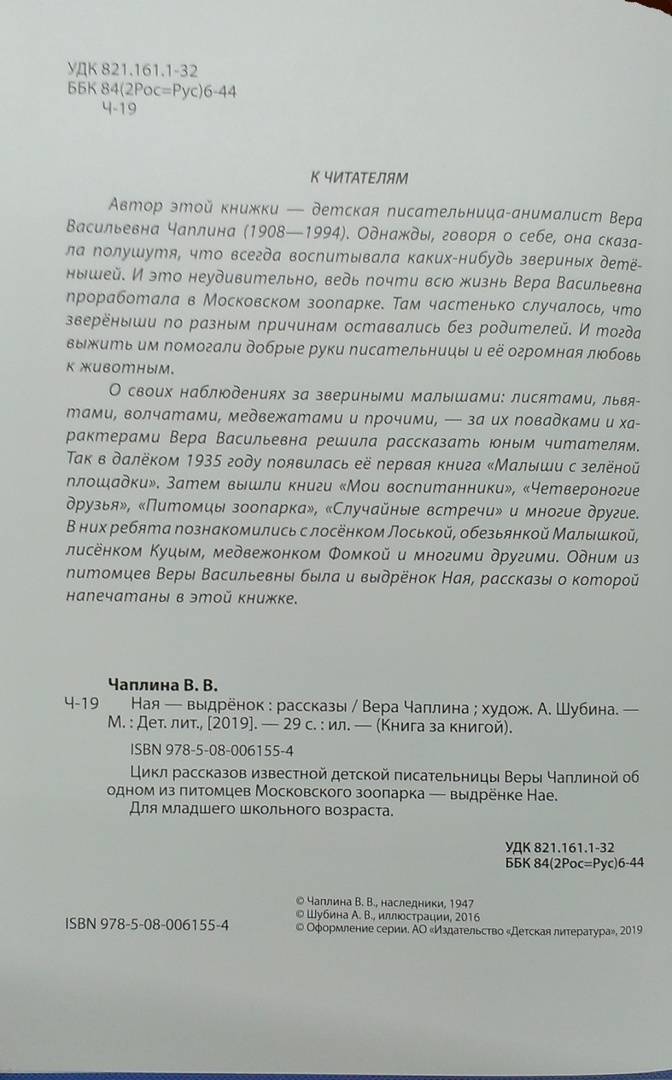 УДК 821.161.1-32
ББК 84(2Рос=Рус)6-44
Ч-19

К ЧИТАТЕЛЯМ

Автор этой книжки — детская писательница-анималист Вера Васильевна Чаплина (1908—1994). Однажды, говоря о себе, она сказала полушутя, что всегда воспитывала каких-нибудь звериных детёнышей. И это неудивительно, ведь почти всю жизнь Вера Васильевна проработала в Московском зоопарке. Там частенько случалось, что зверёныши по разным причинам оставались без родителей. И тогда выжить им помогали добрые руки писательницы и её огромная любовь к животным.

О своих наблюдениях за звериными малышами: лисятами, львятами, волчатами, медвежатами и прочими, — за их повадками и характерами Вера Васильевна решила рассказать юным читателям. Так в далёком 1935 году появилась её первая книга «Малыши с зелёной площадки». Затем вышли книги «Мои воспитанники», «Четвероногие друзья», «Питомцы зоопарка», «Случайные встречи» и многие другие. В них ребята познакомились с лосёнком Лоськой, обезьянкой Малышкой, лисёнком Куцым, медвежонком Фомкой и многими другими. Одним из питомцев Веры Васильевны была и выдрёнок Ная, рассказы о которой напечатаны в этой книжке.

Чаплина В. В.
Ч-19 Ная — выдрёнок : рассказы / Вера Чаплина ; худож. А. Шубина. — М. : Дет. лит., [2019]. — 29 с. : ил. — (Книга за книгой).
ISBN 978-5-08-006155-4

Цикл рассказов известной детской писательницы Веры Чаплиной об одном из питомцев Московского зоопарка — выдрёнке Нае.
Для младшего школьного возраста.

УДК 821.161.1-32
ББК 84(2Рос=Рус)6-44

ISBN 978-5-08-006155-4

© Чаплина В. В., наследники, 1947
© Шубина А. В., иллюстрации, 2016
© Оформление серии. АО «Издательство «Детская литература», 2019